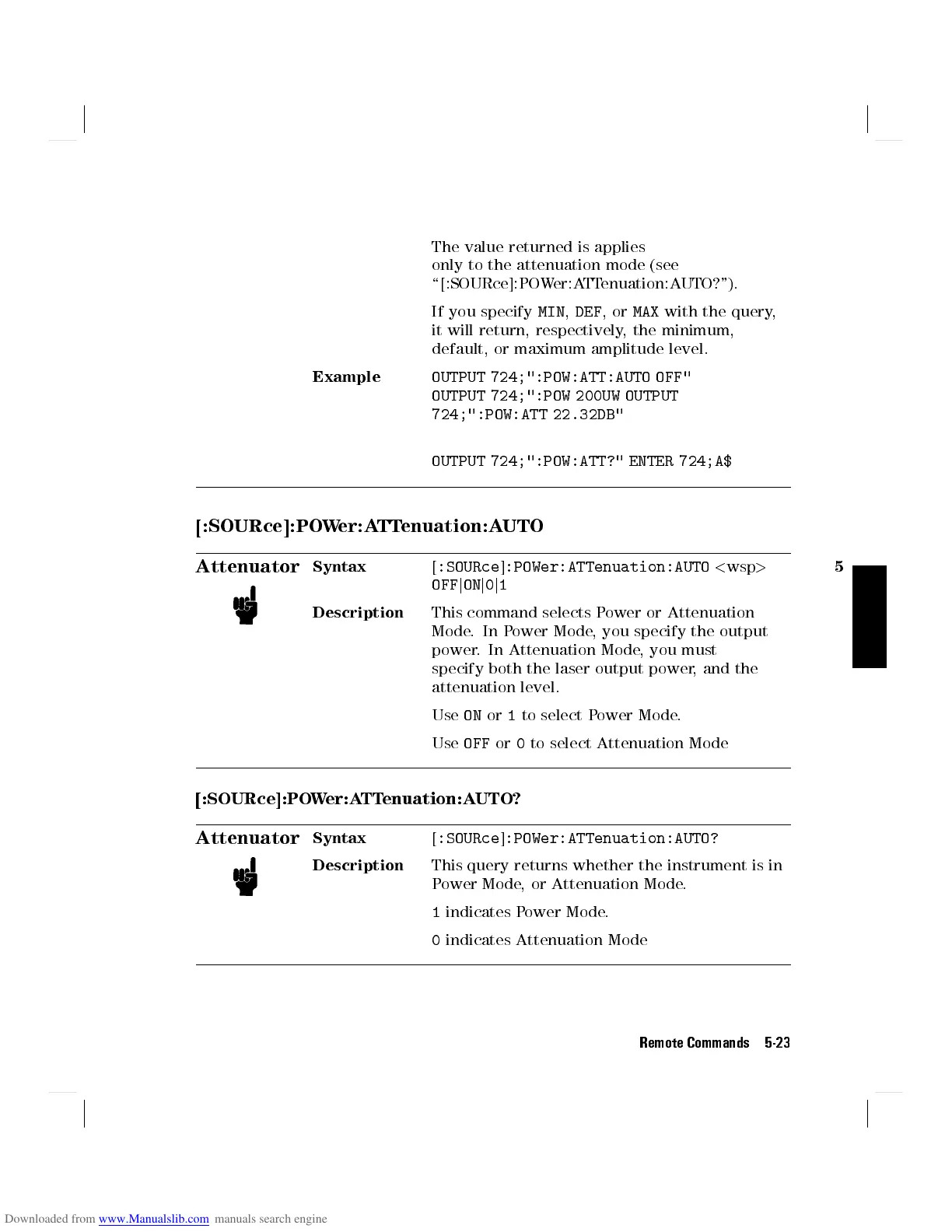 The value returned is applies only to the attenuation mode (see "[:SOURce]:POWer:ATTenuation:AUTO?").

If you specify MIN, DEF, or MAX with the query, it will return, respectively, the minimum, default, or maximum amplitude level.

Example

OUTPUT 724;":POW:ATT:AUTO OFF"
OUTPUT 724;":POW 200UW OUTPUT 724;":POW:ATT 22.32DB"

OUTPUT 724;":POW:ATT?" ENTER 724;A$

[:SOURce]:POWer:ATTenuation:AUTO

Attenuator

Syntax

[:SOURce]:POWer:ATTenuation:AUTO <wsp> OFF|ON|0|1

5

Description

This command selects Power or Attenuation Mode. In Power Mode, you specify the output power. In Attenuation Mode, you must specify both the laser output power, and the attenuation level.

Use ON or 1 to select Power Mode.

Use OFF or 0 to select Attenuation Mode

[:SOURce]:POWer:ATTenuation:AUTO?

Attenuator

Syntax

[:SOURce]:POWer:ATTenuation:AUTO?

Description

This query returns whether the instrument is in Power Mode, or Attenuation Mode.

1 indicates Power Mode.

0 indicates Attenuation Mode

Remote Commands 5-23

Downloaded from www.Manualslib.com manuals search engine